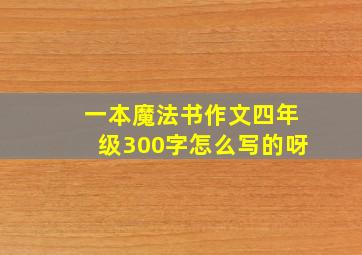 一本魔法书作文四年级300字怎么写的呀